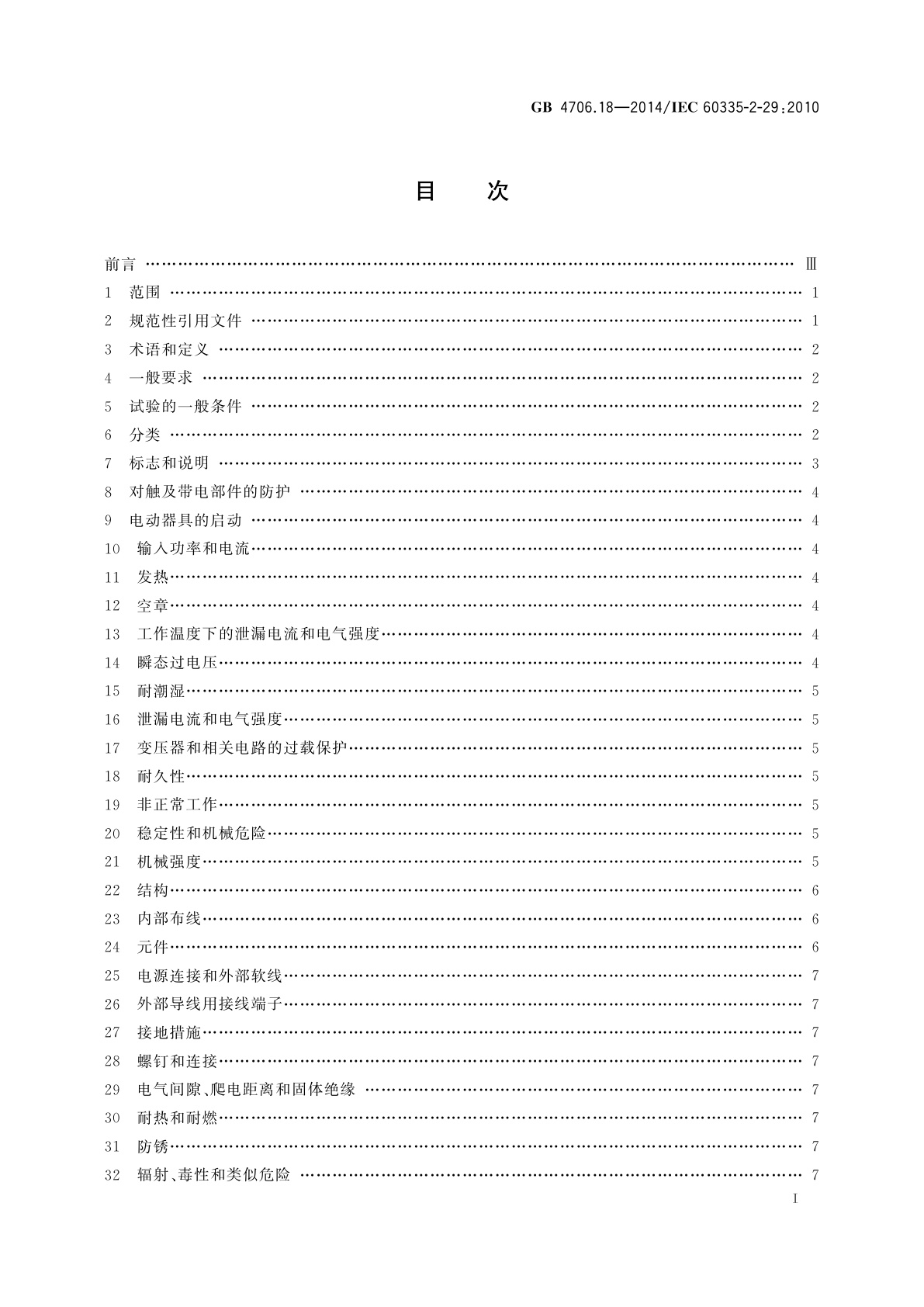 GB 4706.18—2014/IEC 60335-2-29:2010

目　次

前言 …… Ⅲ
1 范围 …… 1
2 规范性引用文件 …… 1
3 术语和定义 …… 2
4 一般要求 …… 2
5 试验的一般条件 …… 2
6 分类 …… 2
7 标志和说明 …… 3
8 对触及带电部件的防护 …… 4
9 电动器具的启动 …… 4
10 输入功率和电流 …… 4
11 发热 …… 4
12 空章 …… 4
13 工作温度下的泄漏电流和电气强度 …… 4
14 瞬态过电压 …… 4
15 耐潮湿 …… 5
16 泄漏电流和电气强度 …… 5
17 变压器和相关电路的过载保护 …… 5
18 耐久性 …… 5
19 非正常工作 …… 5
20 稳定性和机械危险 …… 5
21 机械强度 …… 5
22 结构 …… 6
23 内部布线 …… 6
24 元件 …… 6
25 电源连接和外部软线 …… 7
26 外部导线用接线端子 …… 7
27 接地措施 …… 7
28 螺钉和连接 …… 7
29 电气间隙、爬电距离和固体绝缘 …… 7
30 耐热和耐燃 …… 7
31 防锈 …… 7
32 辐射、毒性和类似危险 …… 7

I